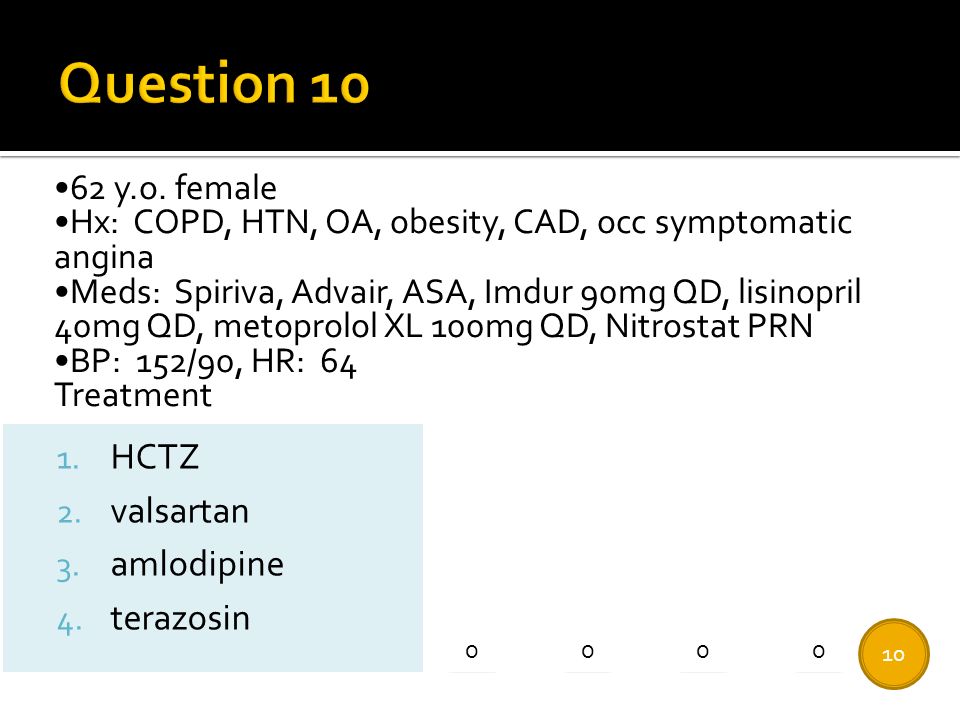 Question 10

•62 y.o. female
•Hx: COPD, HTN, OA, obesity, CAD, occ symptomatic angina
•Meds: Spiriva, Advair, ASA, Imdur 90mg QD, lisinopril 40mg QD, metoprolol XL 100mg QD, Nitrostat PRN
•BP: 152/90, HR: 64
Treatment

1. HCTZ
2. valsartan
3. amlodipine
4. terazosin

0 0 0 0

10